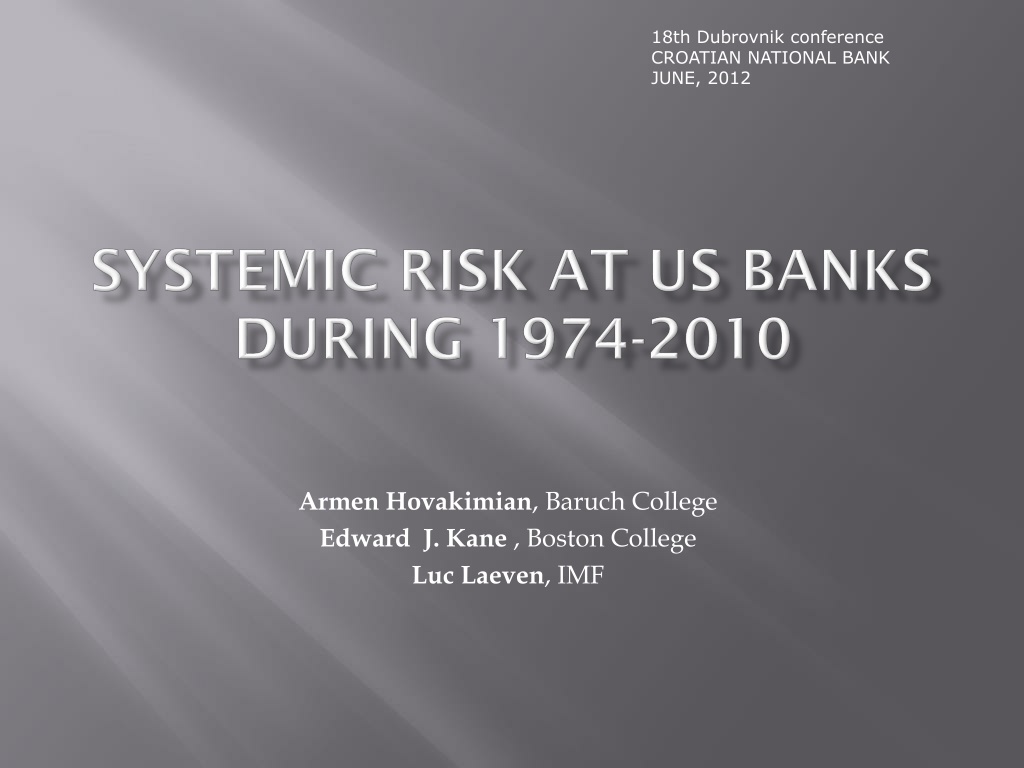 18th Dubrovnik conference
CROATIAN NATIONAL BANK
JUNE, 2012

SYSTEMIC RISK AT US BANKS DURING 1974-2010

Armen Hovakimian, Baruch College
Edward J. Kane , Boston College
Luc Laeven, IMF